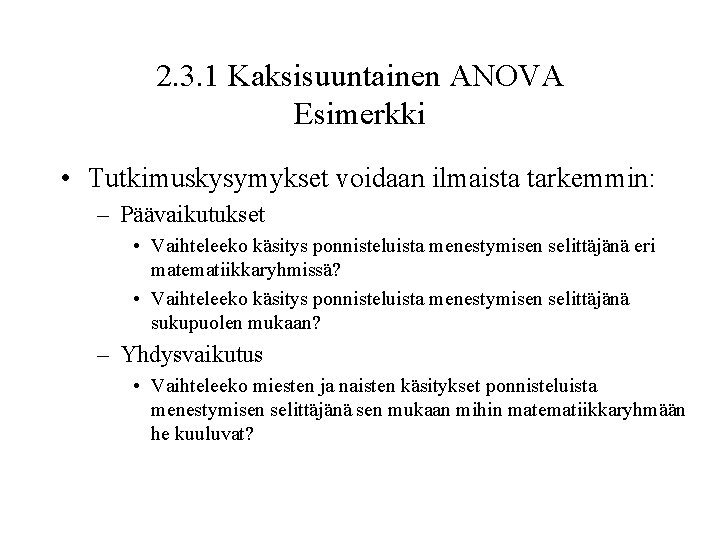 2.3.1 Kaksisuuntainen ANOVA
Esimerkki

• Tutkimuskysymykset voidaan ilmaista tarkemmin:
– Päävaikutukset
• Vaihteleeko käsitys ponnisteluista menestymisen selittäjänä eri matematiikkaryhmissä?
• Vaihteleeko käsitys ponnisteluista menestymisen selittäjänä sukupuolen mukaan?
– Yhdysvaikutus
• Vaihteleeko miesten ja naisten käsitykset ponnisteluista menestymisen selittäjänä sen mukaan mihin matematiikkaryhmään he kuuluvat?